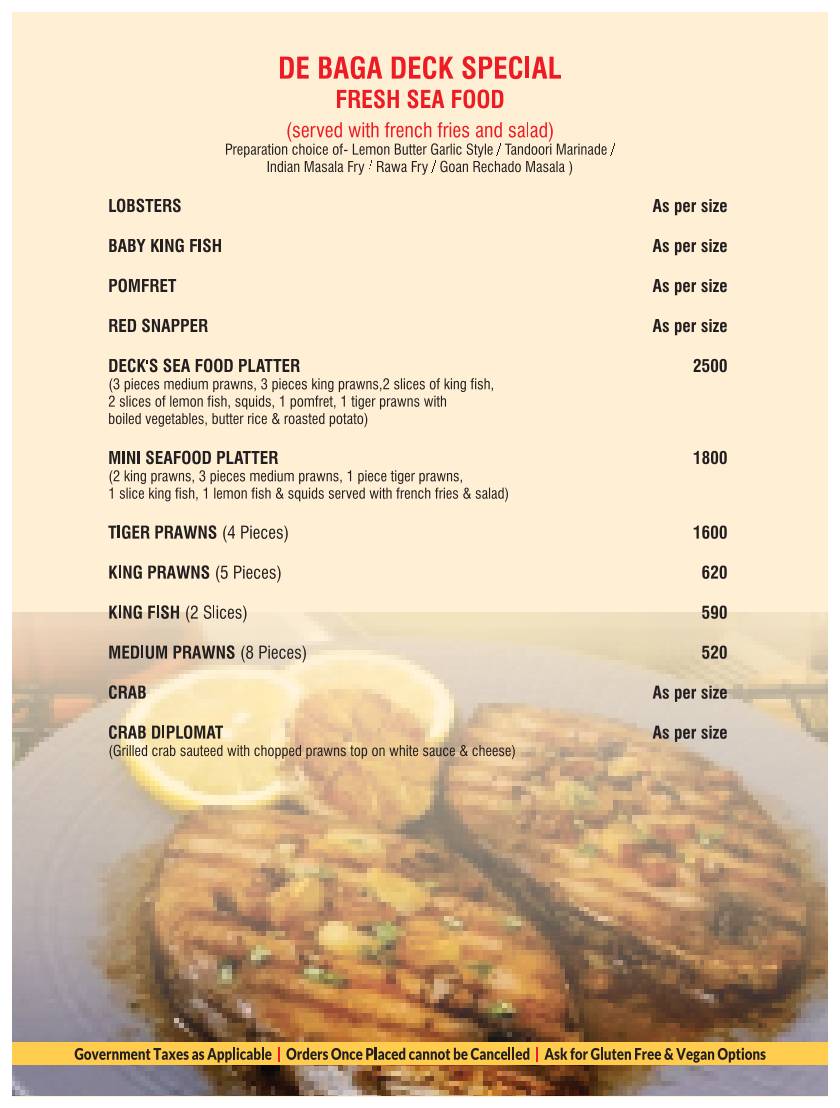 DE BAGA DECK SPECIAL
FRESH SEA FOOD

(served with french fries and salad)
Preparation choice of- Lemon Butter Garlic Style / Tandoori Marinade / Indian Masala Fry / Rawa Fry / Goan Rechado Masala )

LOBSTERS As per size

BABY KING FISH As per size

POMFRET As per size

RED SNAPPER As per size

DECK'S SEA FOOD PLATTER 2500
(3 pieces medium prawns, 3 pieces king prawns,2 slices of king fish, 2 slices of lemon fish, squids, 1 pomfret, 1 tiger prawns with boiled vegetables, butter rice & roasted potato)

MINI SEAFOOD PLATTER 1800
(2 king prawns, 3 pieces medium prawns, 1 piece tiger prawns, 1 slice king fish, 1 lemon fish & squids served with french fries & salad)

TIGER PRAWNS (4 Pieces) 1600

KING PRAWNS (5 Pieces) 620

KING FISH (2 Slices) 590

MEDIUM PRAWNS (8 Pieces) 520

CRAB As per size

CRAB DIPLOMAT As per size
(Grilled crab sauteed with chopped prawns top on white sauce & cheese)

Government Taxes as Applicable | Orders Once Placed cannot be Cancelled | Ask for Gluten Free & Vegan Options